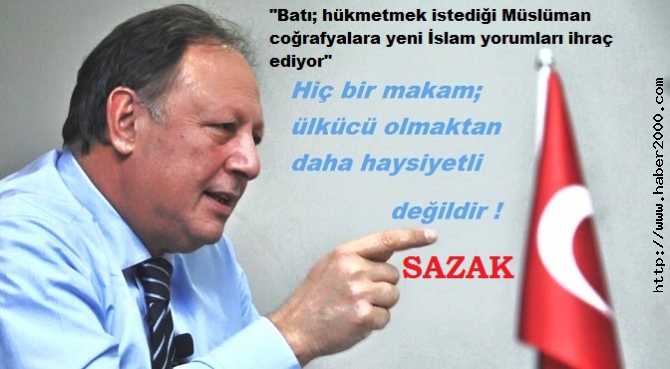 "Batı; hükmetmek istediği Müslüman coğrafyalara yeni İslam yorumları ihraç ediyor"

Hiç bir makam; ülkücü olmaktan daha haysiyetli değildir !

SAZAK

http://www.haber2000.com